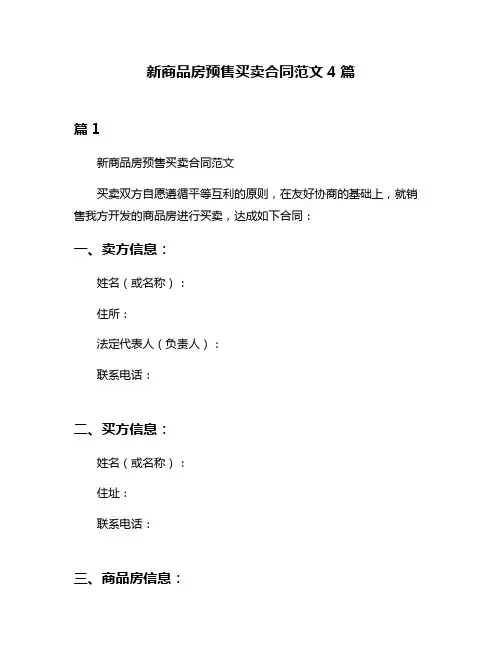 新商品房预售买卖合同范文 4 篇

篇 1

新商品房预售买卖合同范文

买卖双方自愿遵循平等互利的原则，在友好协商的基础上，就销售我方开发的商品房进行买卖，达成如下合同：

一、卖方信息：

姓名（或名称）：

住所：

法定代表人（负责人）：

联系电话：

二、买方信息：

姓名（或名称）：

住址：

联系电话：

三、商品房信息：